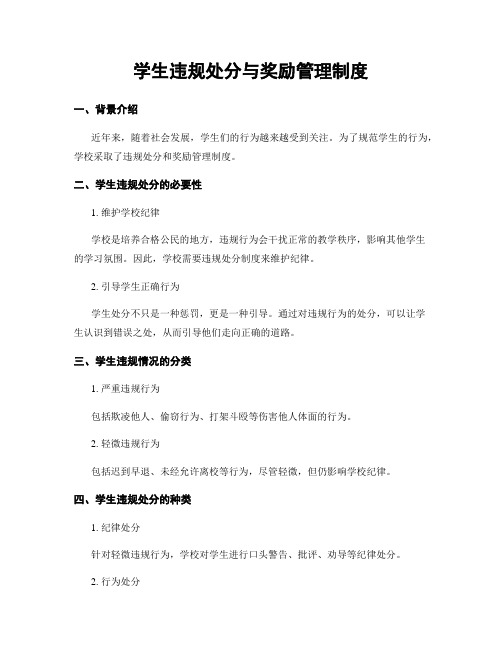 学生违规处分与奖励管理制度

一、背景介绍

近年来，随着社会发展，学生们的行为越来越受到关注。为了规范学生的行为，学校采取了违规处分和奖励管理制度。

二、学生违规处分的必要性

1. 维护学校纪律

学校是培养合格公民的地方，违规行为会干扰正常的教学秩序，影响其他学生的学习氛围。因此，学校需要违规处分制度来维护纪律。

2. 引导学生正确行为

学生处分不只是一种惩罚，更是一种引导。通过对违规行为的处分，可以让学生认识到错误之处，从而引导他们走向正确的道路。

三、学生违规情况的分类

1. 严重违规行为

包括欺凌他人、偷窃行为、打架斗殴等伤害他人体面的行为。

2. 轻微违规行为

包括迟到早退、未经允许离校等行为，尽管轻微，但仍影响学校纪律。

四、学生违规处分的种类

1. 纪律处分

针对轻微违规行为，学校对学生进行口头警告、批评、劝导等纪律处分。

2. 行为处分